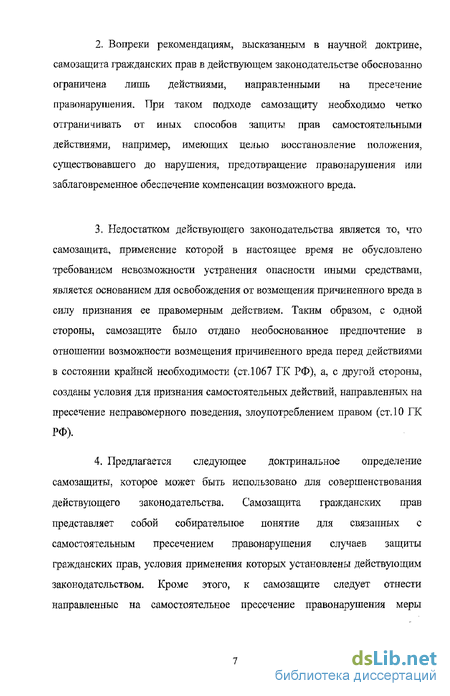 2. Вопреки рекомендациям, высказанным в научной доктрине, самозащита гражданских прав в действующем законодательстве обоснованно ограничена лишь действиями, направленными на пресечение правонарушения. При таком подходе самозащиту необходимо четко отграничивать от иных способов защиты прав самостоятельными действиями, например, имеющих целью восстановление положения, существовавшего до нарушения, предотвращение правонарушения или заблаговременное обеспечение компенсации возможного вреда.

3. Недостатком действующего законодательства является то, что самозащита, применение которой в настоящее время не обусловлено требованием невозможности устранения опасности иными средствами, является основанием для освобождения от возмещения причиненного вреда в силу признания ее правомерным действием. Таким образом, с одной стороны, самозащите было отдано необоснованное предпочтение в отношении возможности возмещения причиненного вреда перед действиями в состоянии крайней необходимости (ст.1067 ГК РФ), а, с другой стороны, созданы условия для признания самостоятельных действий, направленных на пресечение неправомерного поведения, злоупотреблением правом (ст.10 ГК РФ).

4. Предлагается следующее доктринальное определение самозащиты, которое может быть использовано для совершенствования действующего законодательства. Самозащита гражданских прав представляет собой собирательное понятие для связанных с самостоятельным пресечением правонарушения случаев защиты гражданских прав, условия применения которых установлены действующим законодательством. Кроме этого, к самозащите следует отнести направленные на самостоятельное пресечение правонарушения меры

7

dsLib.net
библиотека диссертаций